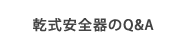 乾式安全器のQ&A